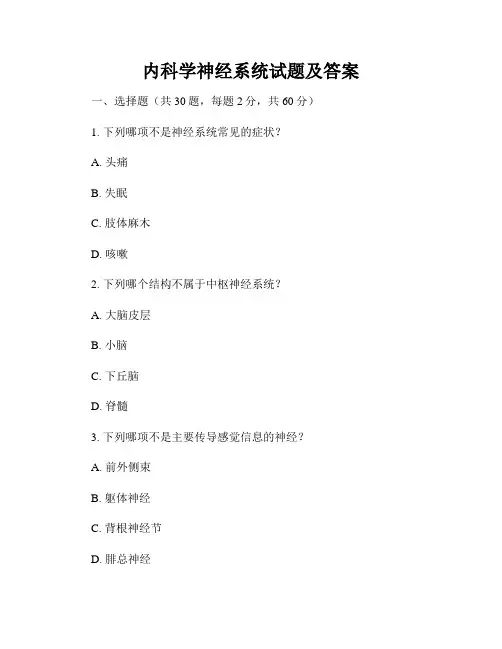 内科学神经系统试题及答案

一、选择题（共 30 题，每题 2 分，共 60 分）

1. 下列哪项不是神经系统常见的症状？

A. 头痛

B. 失眠

C. 肢体麻木

D. 咳嗽

2. 下列哪个结构不属于中枢神经系统？

A. 大脑皮层

B. 小脑

C. 下丘脑

D. 脊髓

3. 下列哪项不是主要传导感觉信息的神经？

A. 前外侧束

B. 躯体神经

C. 背根神经节

D. 腓总神经